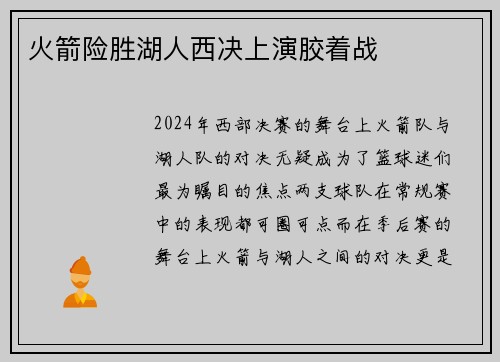 火箭险胜湖人西决上演胶着战

2024年西部决赛的舞台上火箭队与湖人队的对决无疑成为了篮球迷们最为瞩目的焦点两支球队在常规赛中的表现都可圈可点而在季后赛的舞台上火箭与湖人之间的对决更是